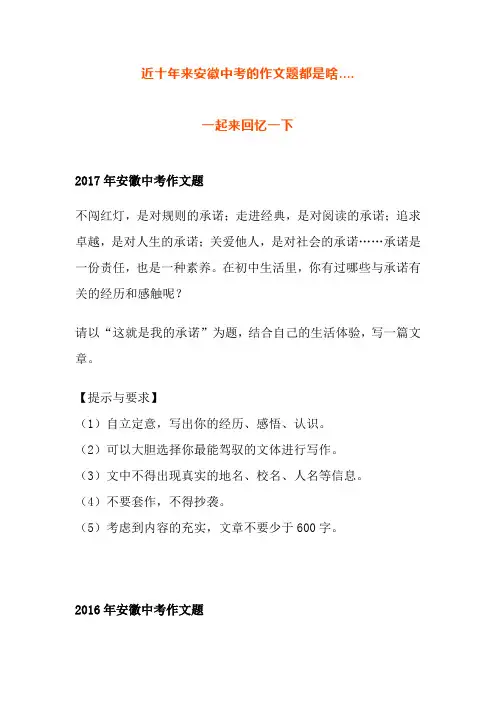 近十年来安徽中考的作文题都是啥….

一起来回忆一下

2017 年安徽中考作文题

不闯红灯，是对规则的承诺；走进经典，是对阅读的承诺；追求卓越，是对人生的承诺；关爱他人，是对社会的承诺……承诺是一份责任，也是一种素养。在初中生活里，你有过哪些与承诺有关的经历和感触呢？

请以“这就是我的承诺”为题，结合自己的生活体验，写一篇文章。

【提示与要求】
（1）自立定意，写出你的经历、感悟、认识。
（2）可以大胆选择你最能驾驭的文体进行写作。
（3）文中不得出现真实的地名、校名、人名等信息。
（4）不要套作，不得抄袭。
（5）考虑到内容的充实，文章不要少于 600 字。

2016 年安徽中考作文题